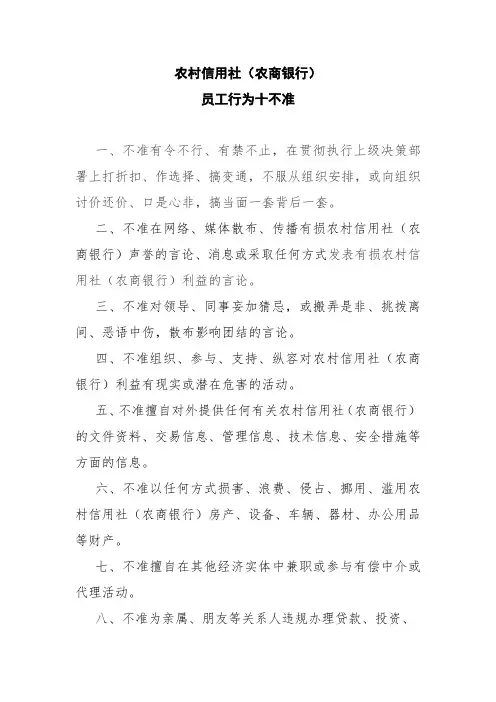 农村信用社（农商银行）
员工行为十不准

一、不准有令不行、有禁不止，在贯彻执行上级决策部署上打折扣、作选择、搞变通，不服从组织安排，或向组织讨价还价、口是心非，搞当面一套背后一套。

二、不准在网络、媒体散布、传播有损农村信用社（农商银行）声誉的言论、消息或采取任何方式发表有损农村信用社（农商银行）利益的言论。

三、不准对领导、同事妄加猜忌，或搬弄是非、挑拨离间、恶语中伤，散布影响团结的言论。

四、不准组织、参与、支持、纵容对农村信用社（农商银行）利益有现实或潜在危害的活动。

五、不准擅自对外提供任何有关农村信用社（农商银行）的文件资料、交易信息、管理信息、技术信息、安全措施等方面的信息。

六、不准以任何方式损害、浪费、侵占、挪用、滥用农村信用社（农商银行）房产、设备、车辆、器材、办公用品等财产。

七、不准擅自在其他经济实体中兼职或参与有偿中介或代理活动。

八、不准为亲属、朋友等关系人违规办理贷款、投资、